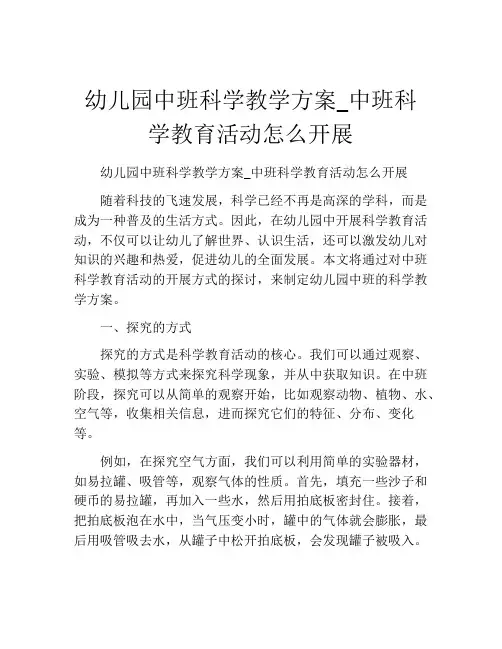 幼儿园中班科学教学方案_中班科学教育活动怎么开展

幼儿园中班科学教学方案_中班科学教育活动怎么开展

随着科技的飞速发展，科学已经不再是高深的学科，而是成为一种普及的生活方式。因此，在幼儿园中开展科学教育活动，不仅可以让幼儿了解世界、认识生活，还可以激发幼儿对知识的兴趣和热爱，促进幼儿的全面发展。本文将通过对中班科学教育活动的开展方式的探讨，来制定幼儿园中班的科学教学方案。

一、探究的方式

探究的方式是科学教育活动的核心。我们可以通过观察、实验、模拟等方式来探究科学现象，并从中获取知识。在中班阶段，探究可以从简单的观察开始，比如观察动物、植物、水、空气等，收集相关信息，进而探究它们的特征、分布、变化等。

例如，在探究空气方面，我们可以利用简单的实验器材，如易拉罐、吸管等，观察气体的性质。首先，填充一些沙子和硬币的易拉罐，再加入一些水，然后用拍底板密封住。接着，把拍底板泡在水中，当气压变小时，罐中的气体就会膨胀，最后用吸管吸去水，从罐子中松开拍底板，会发现罐子被吸入。